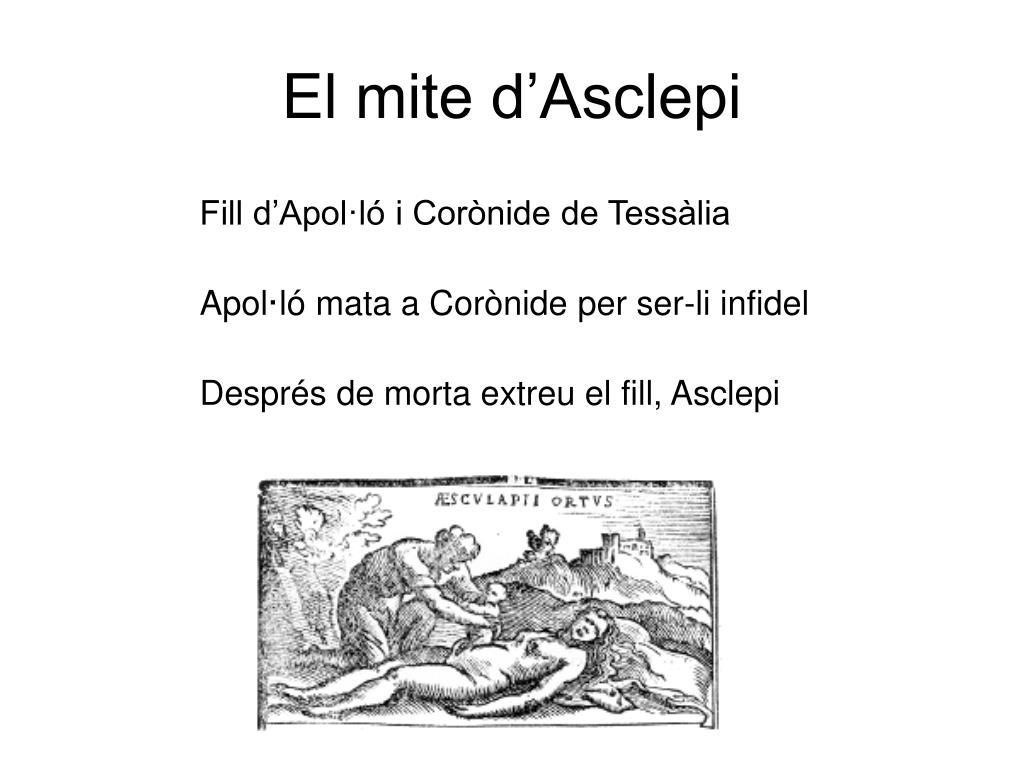 El mite d’Asclepi

Fill d’Apol·ló i Corònide de Tessàlia

Apol·ló mata a Corònide per ser-li infidel

Després de morta extreu el fill, Asclepi

ÆSCVLAPII ORTVS